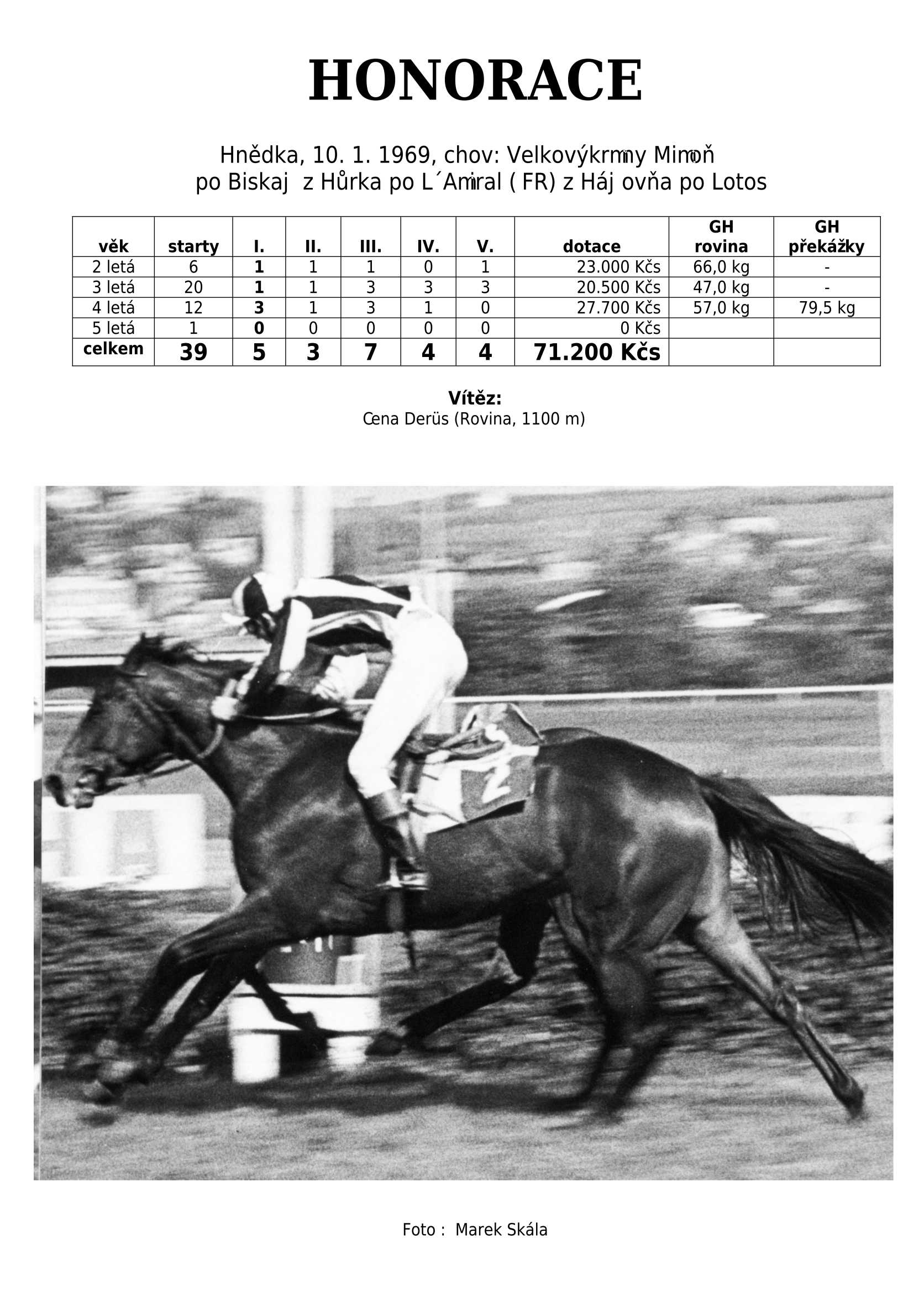 HONORACE

Hnědka, 10. 1. 1969, chov: Velkovýkrmny Mimoň
po Biskaj z Hůrka po L´Amiral ( FR) z Háj ovňa po Lotos

| věk | starty | I. | II. | III. | IV. | V. | dotace | GH rovina | GH překážky |
|---|---|---|---|---|---|---|---|---|---|
| 2 letá | 6 | 1 | 1 | 1 | 0 | 1 | 23.000 Kčs | 66,0 kg | - |
| 3 letá | 20 | 1 | 1 | 3 | 3 | 3 | 20.500 Kčs | 47,0 kg | - |
| 4 letá | 12 | 3 | 1 | 3 | 1 | 0 | 27.700 Kčs | 57,0 kg | 79,5 kg |
| 5 letá | 1 | 0 | 0 | 0 | 0 | 0 | 0 Kčs | | |
| celkem | 39 | 5 | 3 | 7 | 4 | 4 | 71.200 Kčs | | |

Vítěz:
Cena Derüs (Rovina, 1100 m)

Foto : Marek Skála